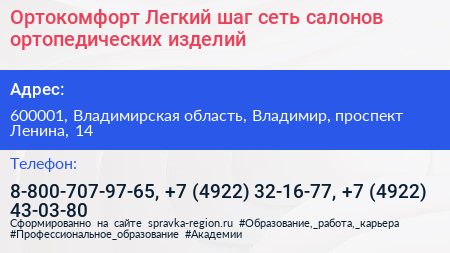 Ортокомфорт Легкий шаг сеть салонов ортопедических изделий

Адрес:

600001, Владимирская область, Владимир, проспект Ленина, 14

Телефон:

8-800-707-97-65, +7 (4922) 32-16-77, +7 (4922) 43-03-80

Сформированно на сайте spravka-region.ru #Образование,_работа,_карьера #Профессиональное_образование #Академии